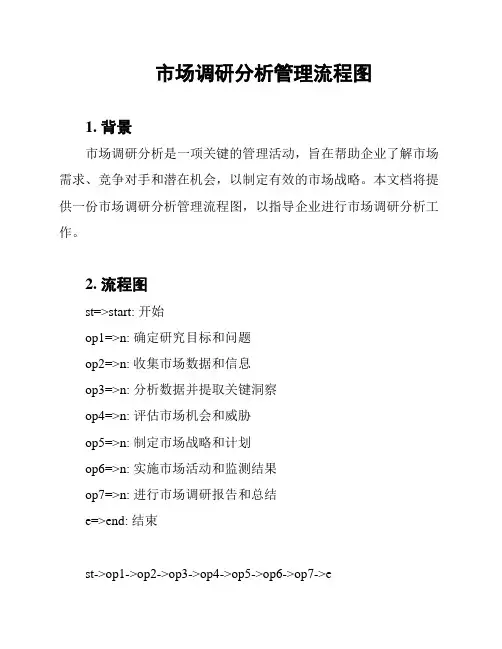 市场调研分析管理流程图

1. 背景

市场调研分析是一项关键的管理活动，旨在帮助企业了解市场需求、竞争对手和潜在机会，以制定有效的市场战略。本文档将提供一份市场调研分析管理流程图，以指导企业进行市场调研分析工作。

2. 流程图

st=>start: 开始
op1=>n: 确定研究目标和问题
op2=>n: 收集市场数据和信息
op3=>n: 分析数据并提取关键洞察
op4=>n: 评估市场机会和威胁
op5=>n: 制定市场战略和计划
op6=>n: 实施市场活动和监测结果
op7=>n: 进行市场调研报告和总结
e=>end: 结束

st->op1->op2->op3->op4->op5->op6->op7->e